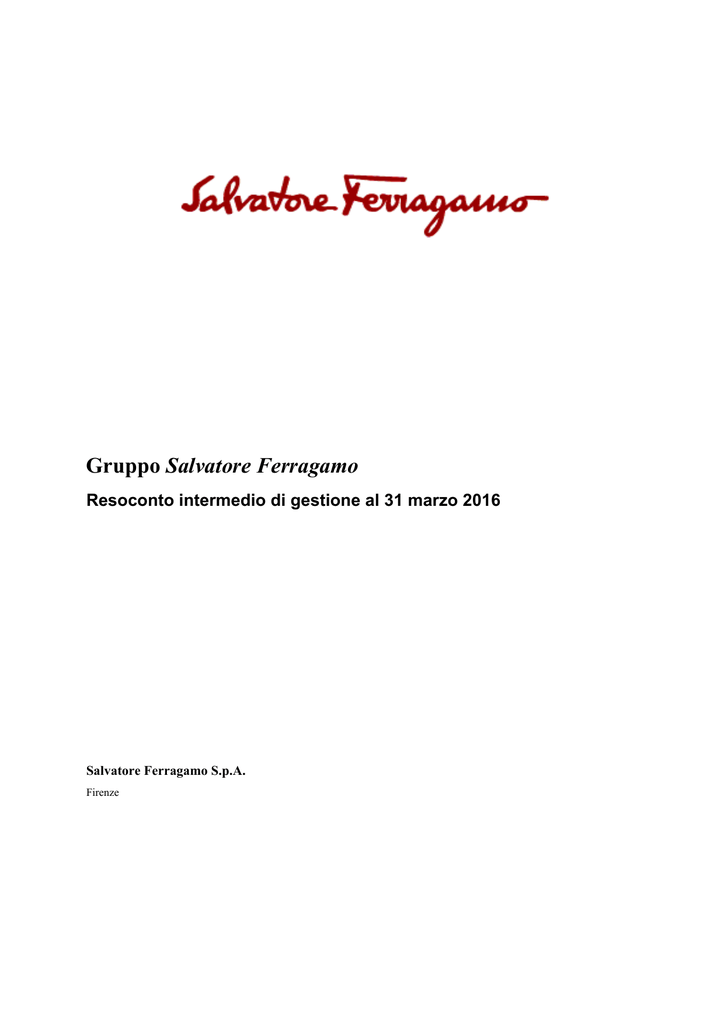 Salvatore Ferragamo

Gruppo Salvatore Ferragamo

Resoconto intermedio di gestione al 31 marzo 2016

Salvatore Ferragamo S.p.A.

Firenze